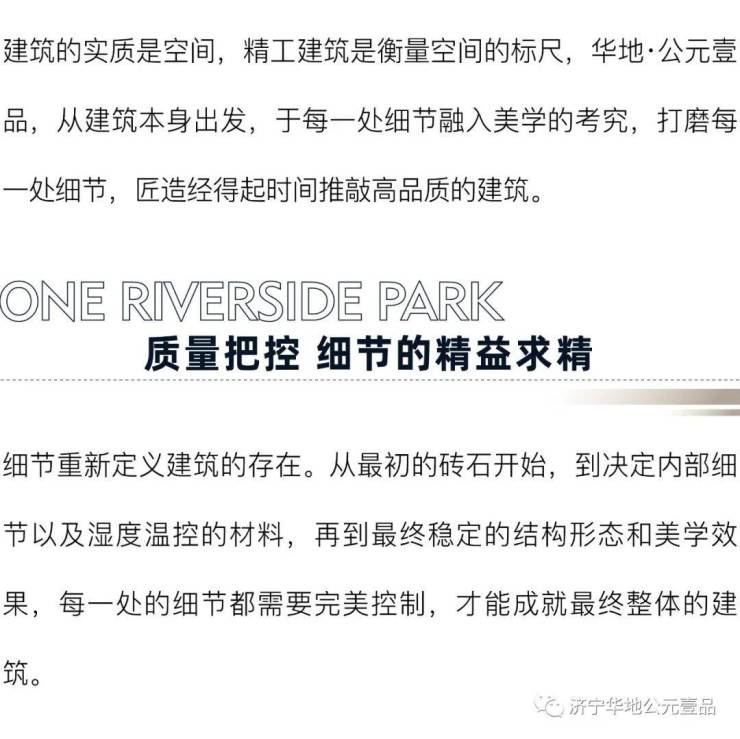 建筑的实质是空间，精工建筑是衡量空间的标尺，华地·公元壹品，从建筑本身出发，于每一处细节融入美学的考究，打磨每一处细节，匠造经得起时间推敲高品质的建筑。

ONE RIVERSIDE PARK

质量把控 细节的精益求精

细节重新定义建筑的存在。从最初的砖石开始，到决定内部细节以及湿度温控的材料，再到最终稳定的结构形态和美学效果，每一处的细节都需要完美控制，才能成就最终整体的建筑。

济宁华地公元壹品